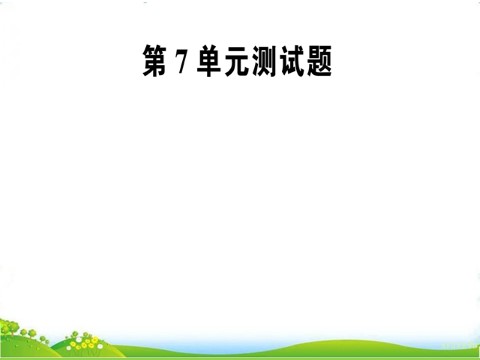 第 7 单元测试题